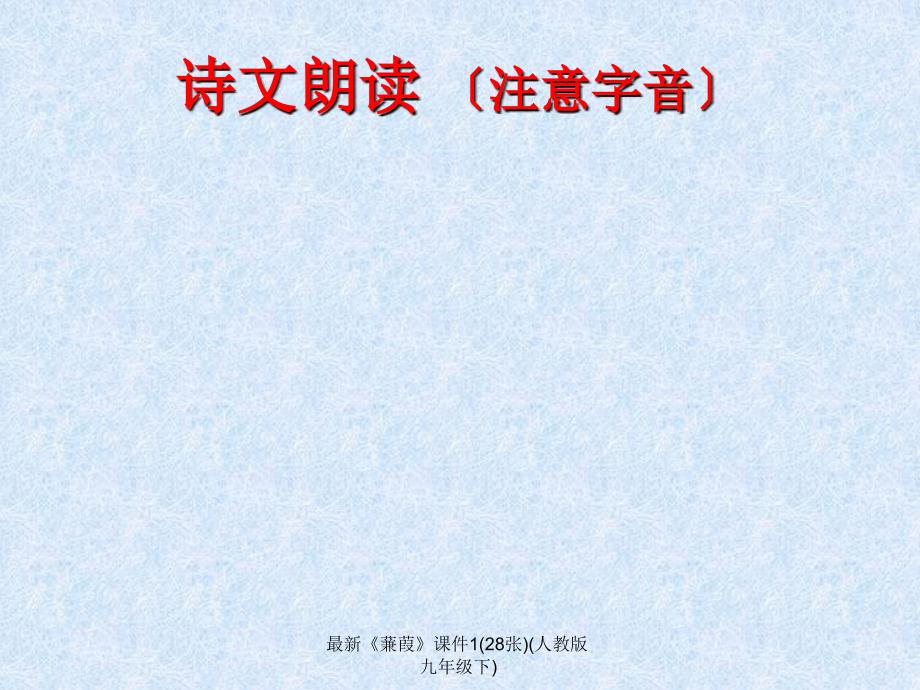 诗文朗读 〔注意字音〕

最新《蒹葭》课件1(28张)(人教版九年级下)